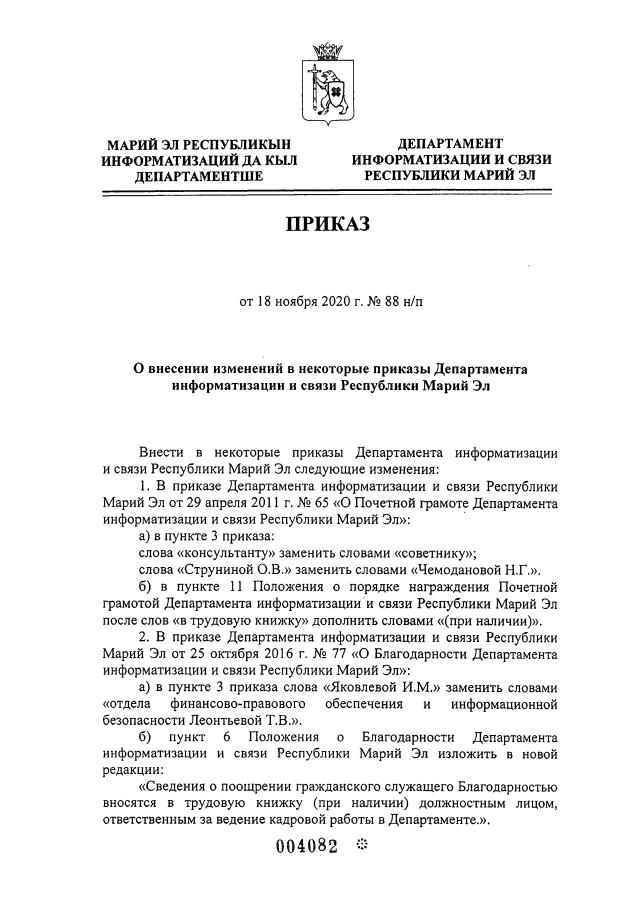 МАРИЙ ЭЛ РЕСПУБЛИКЫН ИНФОРМАТИЗАЦИЙ ДА КЫЛ ДЕПАРТАМЕНТШЕ

ДЕПАРТАМЕНТ ИНФОРМАТИЗАЦИИ И СВЯЗИ РЕСПУБЛИКИ МАРИЙ ЭЛ

ПРИКАЗ

от 18 ноября 2020 г. № 88 н/п

О внесении изменений в некоторые приказы Департамента информатизации и связи Республики Марий Эл

Внести в некоторые приказы Департамента информатизации и связи Республики Марий Эл следующие изменения:

1. В приказе Департамента информатизации и связи Республики Марий Эл от 29 апреля 2011 г. № 65 «О Почетной грамоте Департамента информатизации и связи Республики Марий Эл»:

а) в пункте 3 приказа:

слова «консультанту» заменить словами «советнику»;

слова «Струниной О.В.» заменить словами «Чемодановой Н.Г.».

б) в пункте 11 Положения о порядке награждения Почетной грамотой Департамента информатизации и связи Республики Марий Эл после слов «в трудовую книжку» дополнить словами «(при наличии)».

2. В приказе Департамента информатизации и связи Республики Марий Эл от 25 октября 2016 г. № 77 «О Благодарности Департамента информатизации и связи Республики Марий Эл»:

а) в пункте 3 приказа слова «Яковлевой И.М.» заменить словами «отдела финансово-правового обеспечения и информационной безопасности Леонтьевой Т.В.».

б) пункт 6 Положения о Благодарности Департамента информатизации и связи Республики Марий Эл изложить в новой редакции:

«Сведения о поощрении гражданского служащего Благодарностью вносятся в трудовую книжку (при наличии) должностным лицом, ответственным за ведение кадровой работы в Департаменте.».

004082